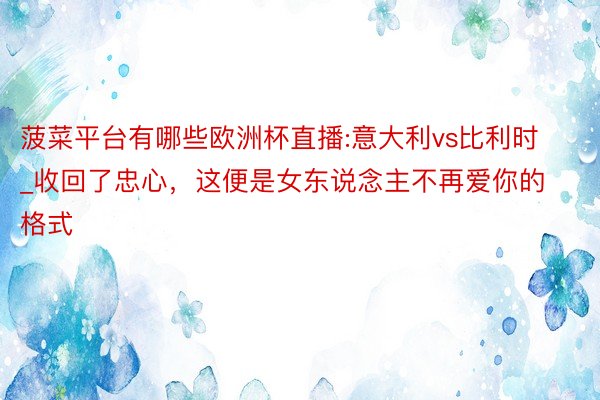 菠菜平台有哪些欧洲杯直播:意大利vs比利时_收回了忠心，这便是女东说念主不再爱你的格式